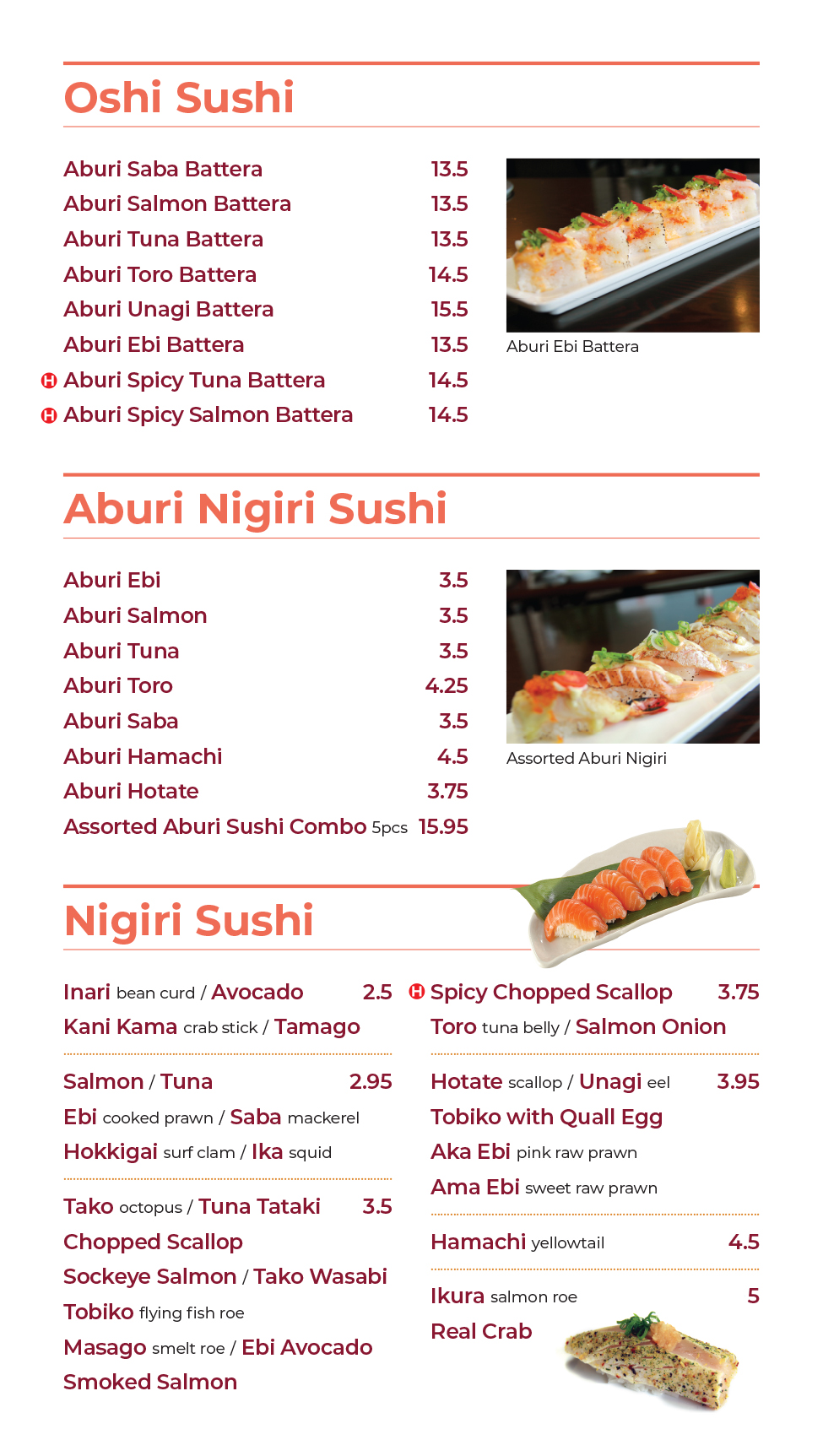 Oshi Sushi

Aburi Saba Battera 13.5
Aburi Salmon Battera 13.5
Aburi Tuna Battera 13.5
Aburi Toro Battera 14.5
Aburi Unagi Battera 15.5
Aburi Ebi Battera 13.5
H Aburi Spicy Tuna Battera 14.5
H Aburi Spicy Salmon Battera 14.5

Aburi Ebi Battera

Aburi Nigiri Sushi

Aburi Ebi 3.5
Aburi Salmon 3.5
Aburi Tuna 3.5
Aburi Toro 4.25
Aburi Saba 3.5
Aburi Hamachi 4.5
Aburi Hotate 3.75
Assorted Aburi Sushi Combo 5pcs 15.95

Assorted Aburi Nigiri

Nigiri Sushi

Inari bean curd / Avocado 2.5
Kani Kama crab stick / Tamago

Salmon / Tuna 2.95
Ebi cooked prawn / Saba mackerel
Hokkigai surf clam / Ika squid

Tako octopus / Tuna Tataki 3.5
Chopped Scallop
Sockeye Salmon / Tako Wasabi
Tobiko flying fish roe
Masago smelt roe / Ebi Avocado
Smoked Salmon

H Spicy Chopped Scallop 3.75
Toro tuna belly / Salmon Onion

Hotate scallop / Unagi eel 3.95
Tobiko with Quall Egg
Aka Ebi pink raw prawn
Ama Ebi sweet raw prawn

Hamachi yellowtail 4.5

Ikura salmon roe 5
Real Crab